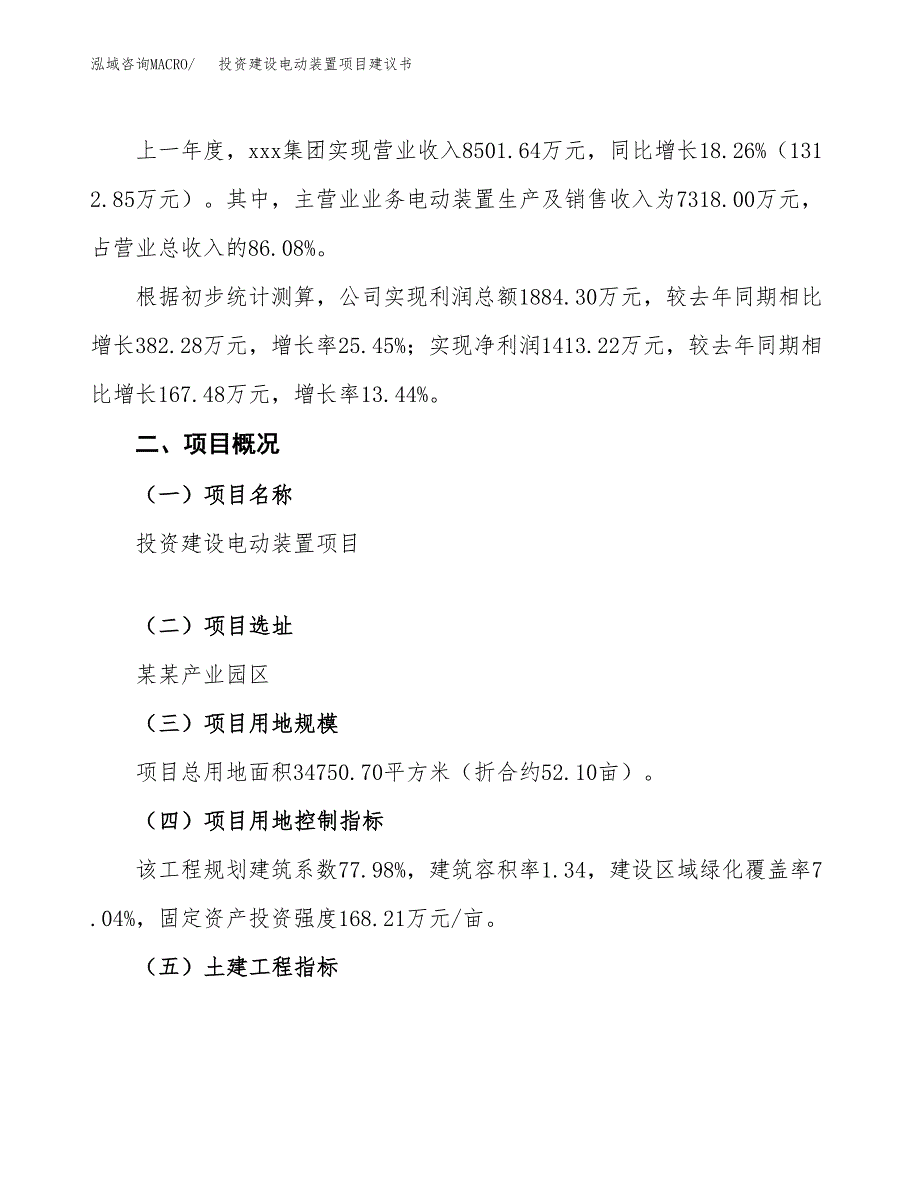 泓域咨询MACRO/　投资建设电动装置项目建议书

上一年度，xxx集团实现营业收入8501.64万元，同比增长18.26%（1312.85万元）。其中，主营业业务电动装置生产及销售收入为7318.00万元，占营业总收入的86.08%。

根据初步统计测算，公司实现利润总额1884.30万元，较去年同期相比增长382.28万元，增长率25.45%；实现净利润1413.22万元，较去年同期相比增长167.48万元，增长率13.44%。

二、项目概况

（一）项目名称

投资建设电动装置项目

（二）项目选址

某某产业园区

（三）项目用地规模

项目总用地面积34750.70平方米（折合约52.10亩）。

（四）项目用地控制指标

该工程规划建筑系数77.98%，建筑容积率1.34，建设区域绿化覆盖率7.04%，固定资产投资强度168.21万元/亩。

（五）土建工程指标